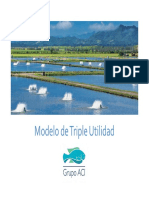 PDF

Modelo de Triple Utilidad

Grupo ACI